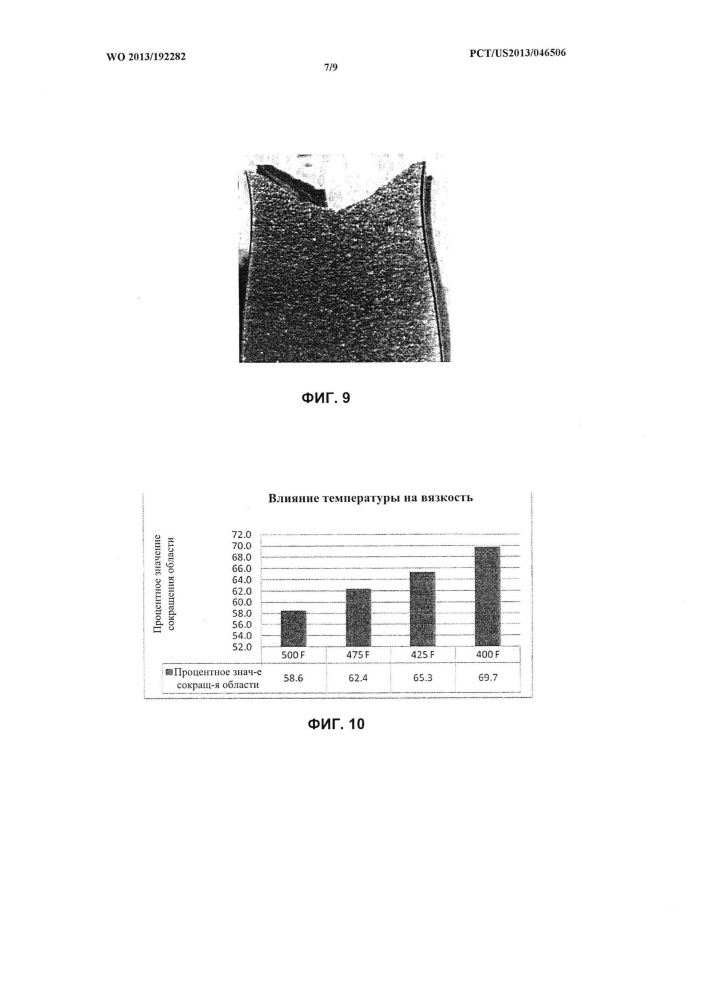 WO 2013/192282

PCT/US2013/046506

7/9

ФИГ. 9

Влияние температуры на вязкость

Процентное значение сокращения области

72.0
70.0
68.0
66.0
64.0
62.0
60.0
58.0
56.0
54.0
52.0

| | 500 F | 475 F | 425 F | 400 F |
|---|---|---|---|---|
| Процентное знач-е сокращ-я области | 58.6 | 62.4 | 65.3 | 69.7 |

ФИГ. 10